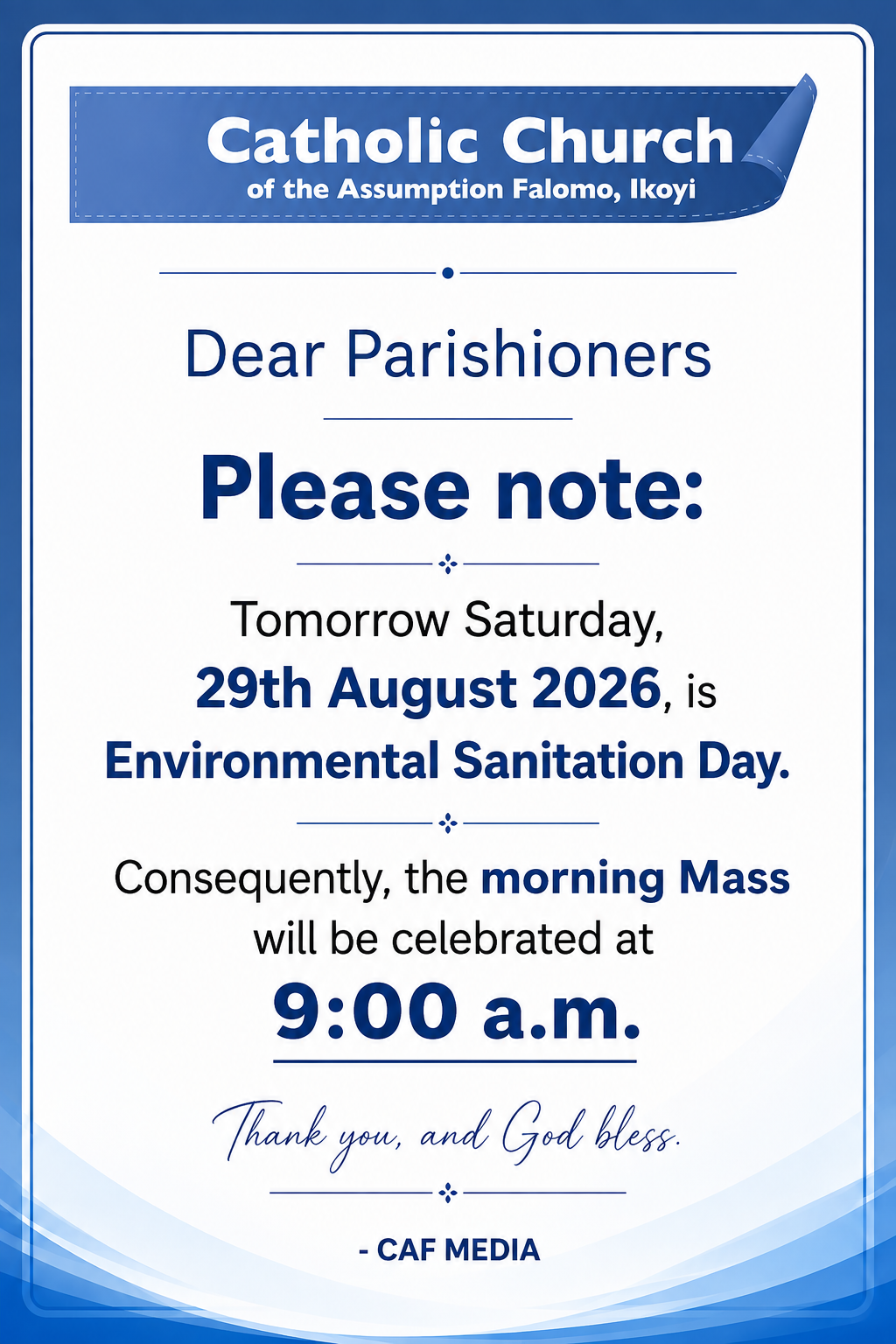 Catholic Church
of the Assumption Falomo, Ikoyi

Dear Parishioners

Please note:

Tomorrow Saturday, 29th August 2026, is Environmental Sanitation Day.

Consequently, the morning Mass will be celebrated at

9:00 a.m.

Thank you, and God bless.

- CAF MEDIA